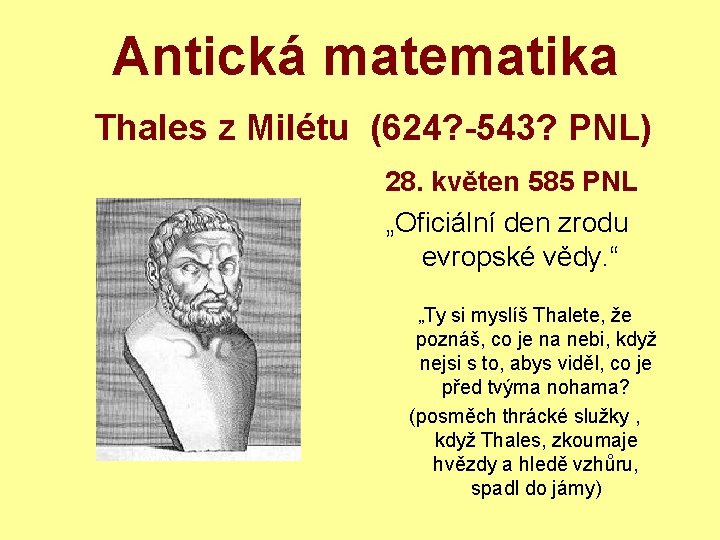 Antická matematika

Thales z Milétu (624?-543? PNL)

28. květen 585 PNL

„Oficiální den zrodu evropské vědy.“

„Ty si myslíš Thalete, že poznáš, co je na nebi, když nejsi s to, abys viděl, co je před tvýma nohama?

(posměch thrácké služky , když Thales, zkoumaje hvězdy a hledě vzhůru, spadl do jámy)